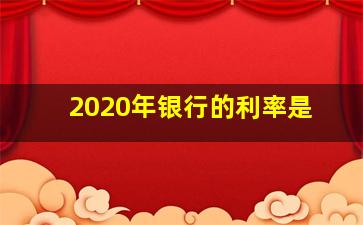 2020年银行的利率是